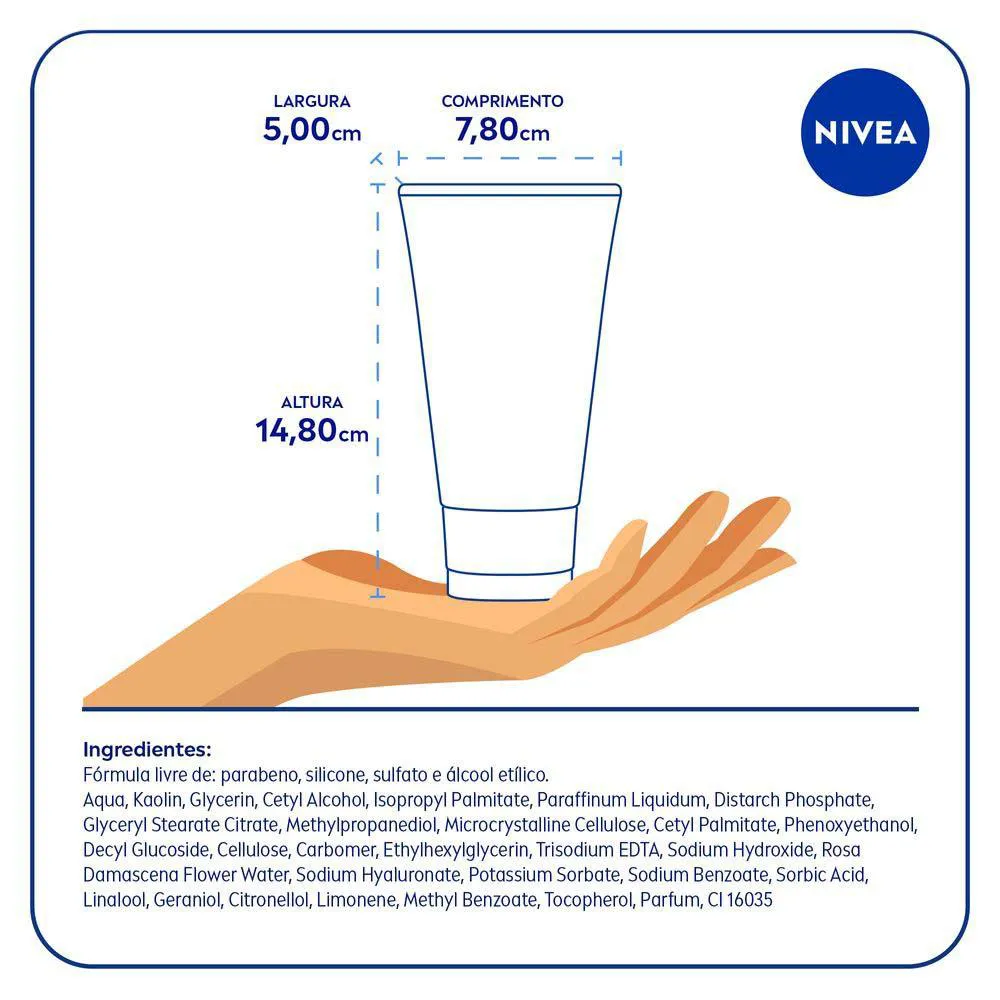 LARGURA
5,00cm

COMPRIMENTO
7,80cm

NIVEA

ALTURA
14,80cm

Ingredientes:
Fórmula livre de: parabeno, silicone, sulfato e álcool etílico.
Aqua, Kaolin, Glycerin, Cetyl Alcohol, Isopropyl Palmitate, Paraffinum Liquidum, Distarch Phosphate, Glyceryl Stearate Citrate, Methylpropanediol, Microcrystalline Cellulose, Cetyl Palmitate, Phenoxyethanol, Decyl Glucoside, Cellulose, Carbomer, Ethylhexylglycerin, Trisodium EDTA, Sodium Hydroxide, Rosa Damascena Flower Water, Sodium Hyaluronate, Potassium Sorbate, Sodium Benzoate, Sorbic Acid, Linalool, Geraniol, Citronellol, Limonene, Methyl Benzoate, Tocopherol, Parfum, CI 16035